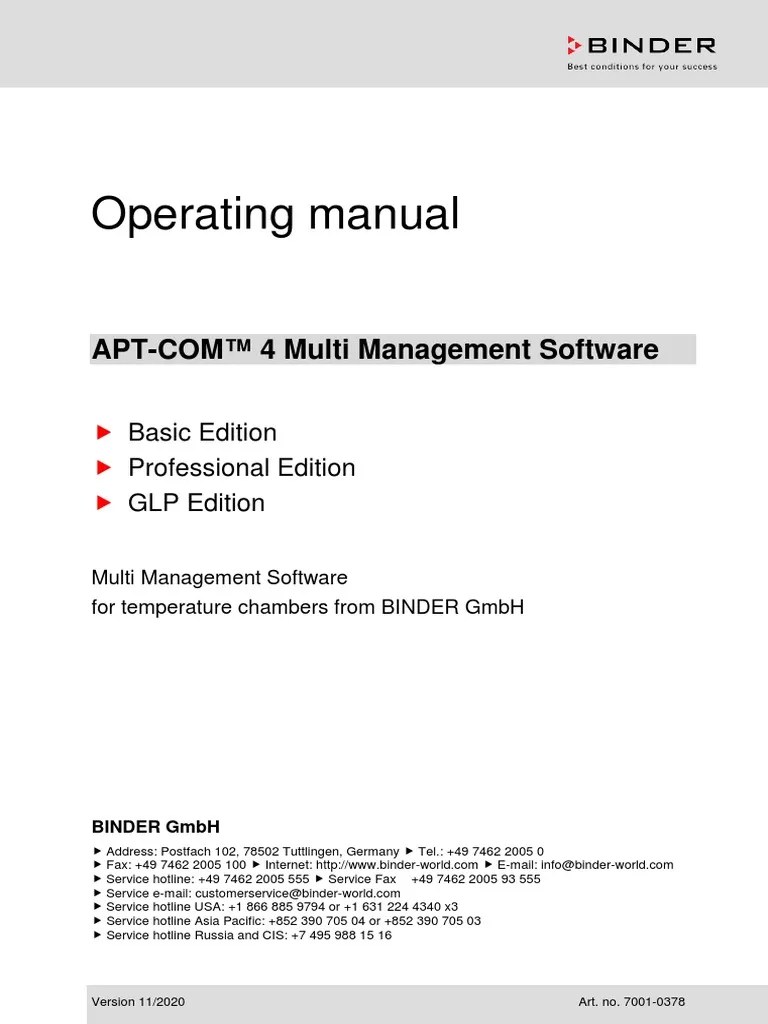 BINDER
Best conditions for your success

Operating manual

APT-COM™ 4 Multi Management Software

▶ Basic Edition
▶ Professional Edition
▶ GLP Edition

Multi Management Software
for temperature chambers from BINDER GmbH

BINDER GmbH

▶ Address: Postfach 102, 78502 Tuttlingen, Germany ▶ Tel.: +49 7462 2005 0
▶ Fax: +49 7462 2005 100 ▶ Internet: http://www.binder-world.com ▶ E-mail: info@binder-world.com
▶ Service hotline: +49 7462 2005 555 ▶ Service Fax +49 7462 2005 93 555
▶ Service e-mail: customerservice@binder-world.com
▶ Service hotline USA: +1 866 885 9794 or +1 631 224 4340 x3
▶ Service hotline Asia Pacific: +852 390 705 04 or +852 390 705 03
▶ Service hotline Russia and CIS: +7 495 988 15 16

Version 11/2020

Art. no. 7001-0378